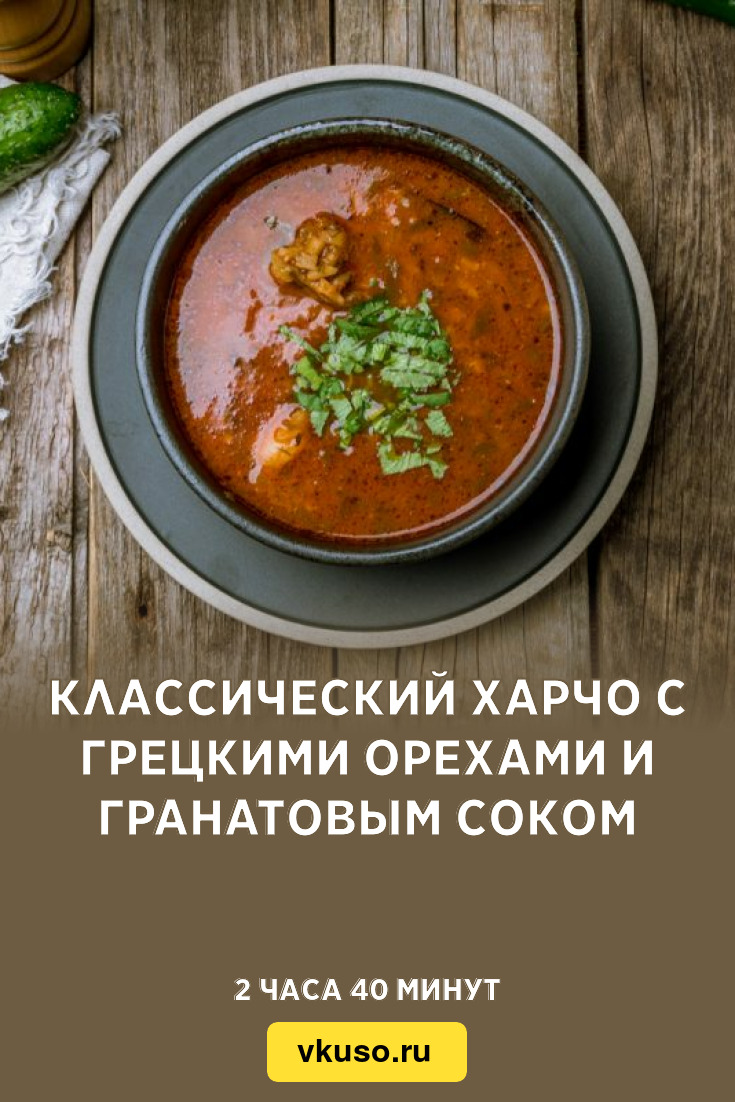 КЛАССИЧЕСКИЙ ХАРЧО С ГРЕЦКИМИ ОРЕХАМИ И ГРАНАТОВЫМ СОКОМ

2 ЧАСА 40 МИНУТ

vkuso.ru